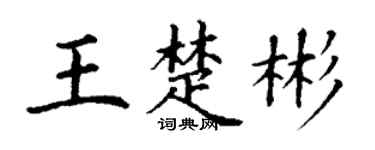 王楚彬

词典网